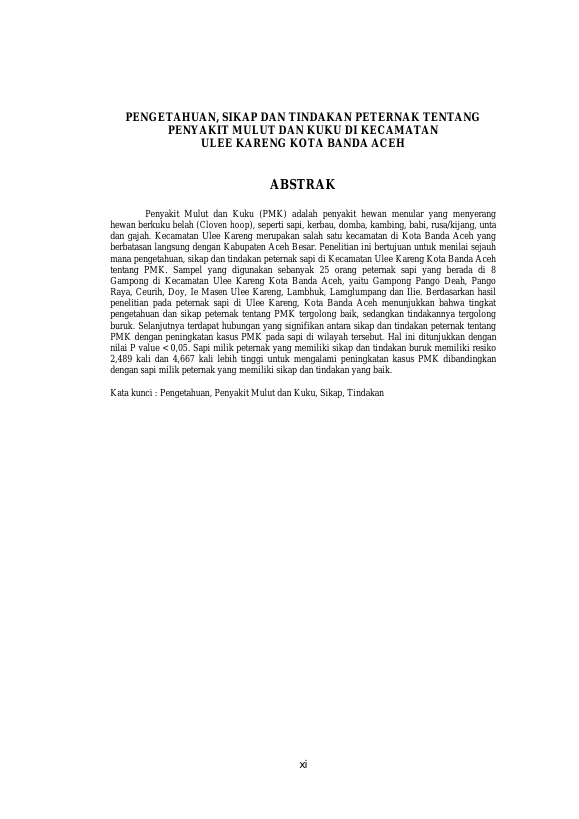 PENGETAHUAN, SIKAP DAN TINDAKAN PETERNAK TENTANG
PENYAKIT MULUT DAN KUKU DI KECAMATAN
ULEE KARENG KOTA BANDA ACEH

ABSTRAK

Penyakit Mulut dan Kuku (PMK) adalah penyakit hewan menular yang menyerang hewan berkuku belah (Cloven hoop), seperti sapi, kerbau, domba, kambing, babi, rusa/kijang, unta dan gajah. Kecamatan Ulee Kareng merupakan salah satu kecamatan di Kota Banda Aceh yang berbatasan langsung dengan Kabupaten Aceh Besar. Penelitian ini bertujuan untuk menilai sejauh mana pengetahuan, sikap dan tindakan peternak sapi di Kecamatan Ulee Kareng Kota Banda Aceh tentang PMK. Sampel yang digunakan sebanyak 25 orang peternak sapi yang berada di 8 Gampong di Kecamatan Ulee Kareng Kota Banda Aceh, yaitu Gampong Pango Deah, Pango Raya, Ceurih, Doy, Ie Masen Ulee Kareng, Lambhuk, Lamglumpang dan Ilie. Berdasarkan hasil penelitian pada peternak sapi di Ulee Kareng, Kota Banda Aceh menunjukkan bahwa tingkat pengetahuan dan sikap peternak tentang PMK tergolong baik, sedangkan tindakannya tergolong buruk. Selanjutnya terdapat hubungan yang signifikan antara sikap dan tindakan peternak tentang PMK dengan peningkatan kasus PMK pada sapi di wilayah tersebut. Hal ini ditunjukkan dengan nilai P value < 0,05. Sapi milik peternak yang memiliki sikap dan tindakan buruk memiliki resiko 2,489 kali dan 4,667 kali lebih tinggi untuk mengalami peningkatan kasus PMK dibandingkan dengan sapi milik peternak yang memiliki sikap dan tindakan yang baik.

Kata kunci : Pengetahuan, Penyakit Mulut dan Kuku, Sikap, Tindakan

xi